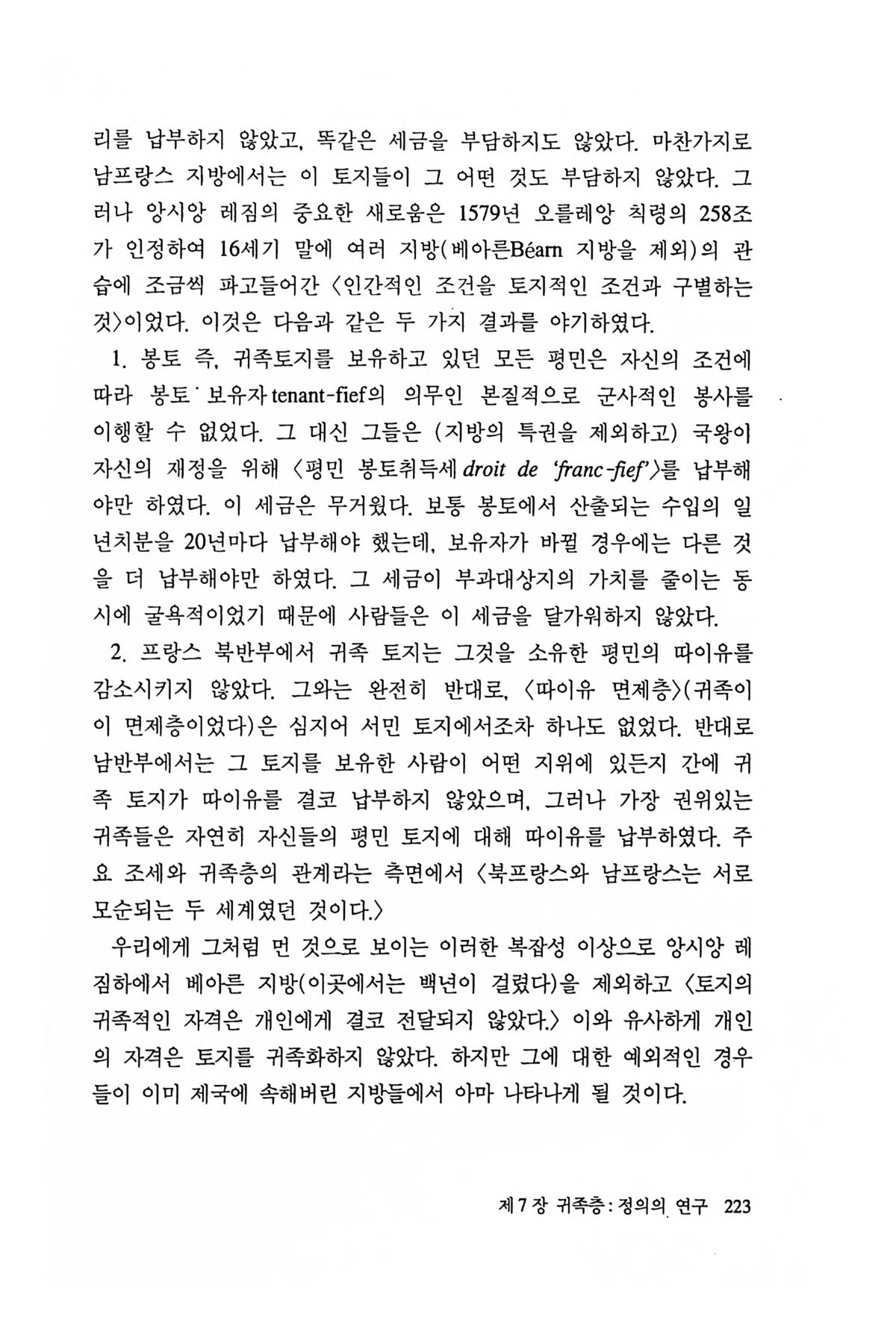 리를 납부하지 않았고, 똑같은 세금을 부담하지도 않았다. 마찬가지로 남프랑스 지방에서는 이 토지들이 그 어떤 것도 부담하지 않았다. 그러나 앙시앙 레짐의 중요한 새로움은 1579년 오를레앙 칙령의 258조가 인정하여 16세기 말에 여러 지방(베아른Béarn 지방을 제외)의 관습에 조금씩 파고들어간 〈인간적인 조건을 토지적인 조건과 구별하는 것〉이었다. 이것은 다음과 같은 두 가지 결과를 야기하였다.

1. 봉토 즉, 귀족토지를 보유하고 있던 모든 평민은 자신의 조건에 따라 봉토 보유자 tenant-fief의 의무인 본질적으로 군사적인 봉사를 이행할 수 없었다. 그 대신 그들은 (지방의 특권을 제외하고) 국왕이 자신의 재정을 위해 〈평민 봉토취득세 droit de 'franc-fief'〉를 납부해야만 하였다. 이 세금은 무거웠다. 보통 봉토에서 산출되는 수입의 일년치분을 20년마다 납부해야 했는데, 보유자가 바뀔 경우에는 다른 것을 더 납부해야만 하였다. 그 세금이 부과대상지의 가치를 줄이는 동시에 굴욕적이었기 때문에 사람들은 이 세금을 달가워하지 않았다.

2. 프랑스 북반부에서 귀족 토지는 그것을 소유한 평민의 따이유를 감소시키지 않았다. 그와는 완전히 반대로, 〈따이유 면제층〉(귀족이 이 면제층이었다)은 심지어 서민 토지에서조차 하나도 없었다. 반대로 남반부에서는 그 토지를 보유한 사람이 어떤 지위에 있든지 간에 귀족 토지가 따이유를 결코 납부하지 않았으며, 그러나 가장 권위있는 귀족들은 자연히 자신들의 평민 토지에 대해 따이유를 납부하였다. 주요 조세와 귀족층의 관계라는 측면에서 〈북프랑스와 남프랑스는 서로 모순되는 두 세계였던 것이다.〉

우리에게 그처럼 먼 것으로 보이는 이러한 복잡성 이상으로 앙시앙 레짐하에서 베아른 지방(이곳에서는 백년이 걸렸다)을 제외하고 〈토지의 귀족적인 자격은 개인에게 결코 전달되지 않았다.〉 이와 유사하게 개인의 자격은 토지를 귀족화하지 않았다. 하지만 그에 대한 예외적인 경우들이 이미 제국에 속해버린 지방들에서 아마 나타나게 될 것이다.

제 7 장 귀족층 : 정의의 연구 223